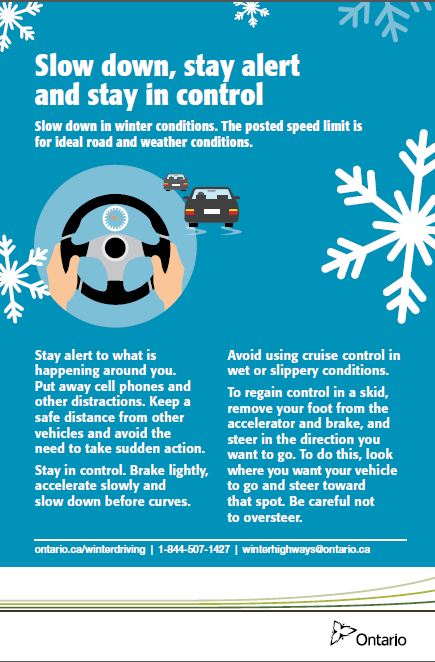 Slow down, stay alert and stay in control

Slow down in winter conditions. The posted speed limit is for ideal road and weather conditions.

Stay alert to what is happening around you. Put away cell phones and other distractions. Keep a safe distance from other vehicles and avoid the need to take sudden action.

Stay in control. Brake lightly, accelerate slowly and slow down before curves.

Avoid using cruise control in wet or slippery conditions.

To regain control in a skid, remove your foot from the accelerator and brake, and steer in the direction you want to go. To do this, look where you want your vehicle to go and steer toward that spot. Be careful not to oversteer.

ontario.ca/winterdriving | 1-844-507-1427 | winterhighways@ontario.ca

Ontario